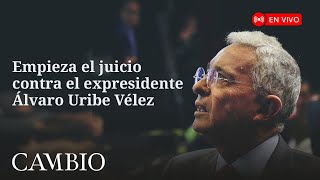 EN VIVO

Empieza el juicio contra el expresidente Álvaro Uribe Vélez

CAMBIO